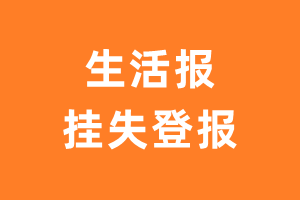 生活报
挂失登报